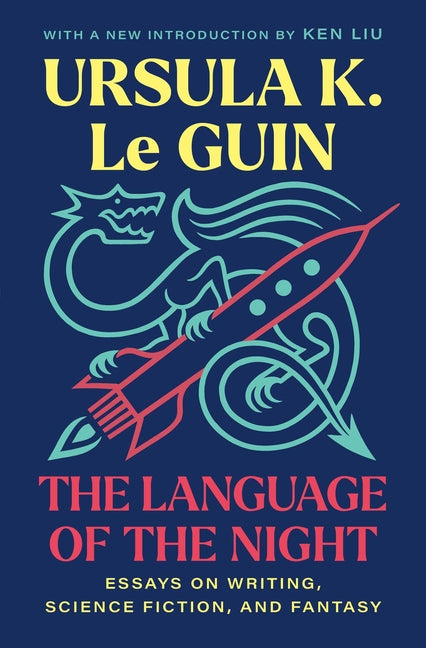 WITH A NEW INTRODUCTION BY KEN LIU

URSULA K. Le GUIN

THE LANGUAGE OF THE NIGHT

ESSAYS ON WRITING, SCIENCE FICTION, AND FANTASY